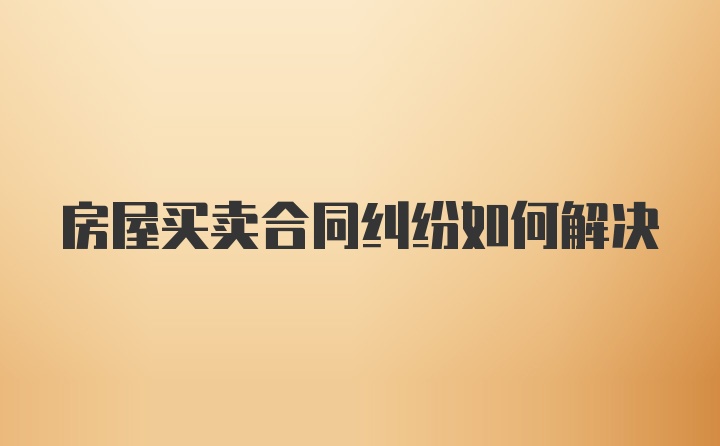 房屋买卖合同纠纷如何解决